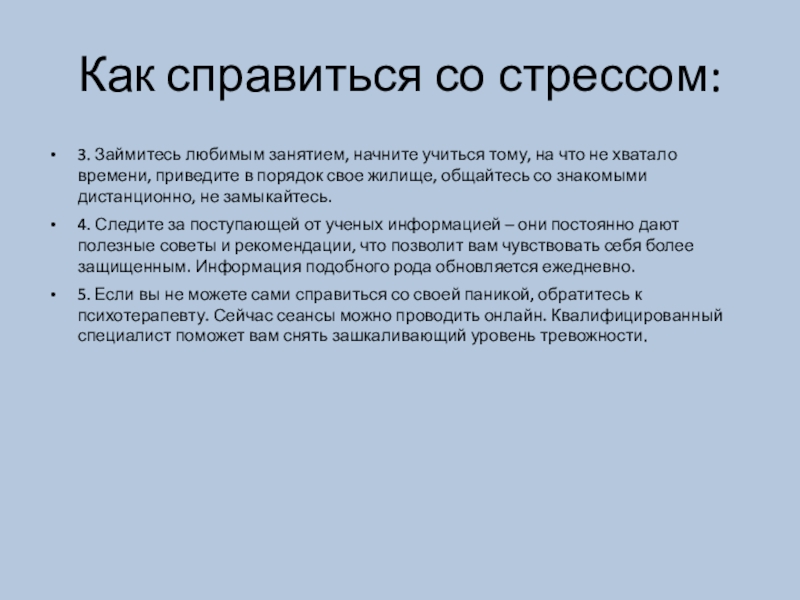 Как справиться со стрессом:

• 3. Займитесь любимым занятием, начните учиться тому, на что не хватало времени, приведите в порядок свое жилище, общайтесь со знакомыми дистанционно, не замыкайтесь.

• 4. Следите за поступающей от ученых информацией – они постоянно дают полезные советы и рекомендации, что позволит вам чувствовать себя более защищенным. Информация подобного рода обновляется ежедневно.

• 5. Если вы не можете сами справиться со своей паникой, обратитесь к психотерапевту. Сейчас сеансы можно проводить онлайн. Квалифицированный специалист поможет вам снять зашкаливающий уровень тревожности.